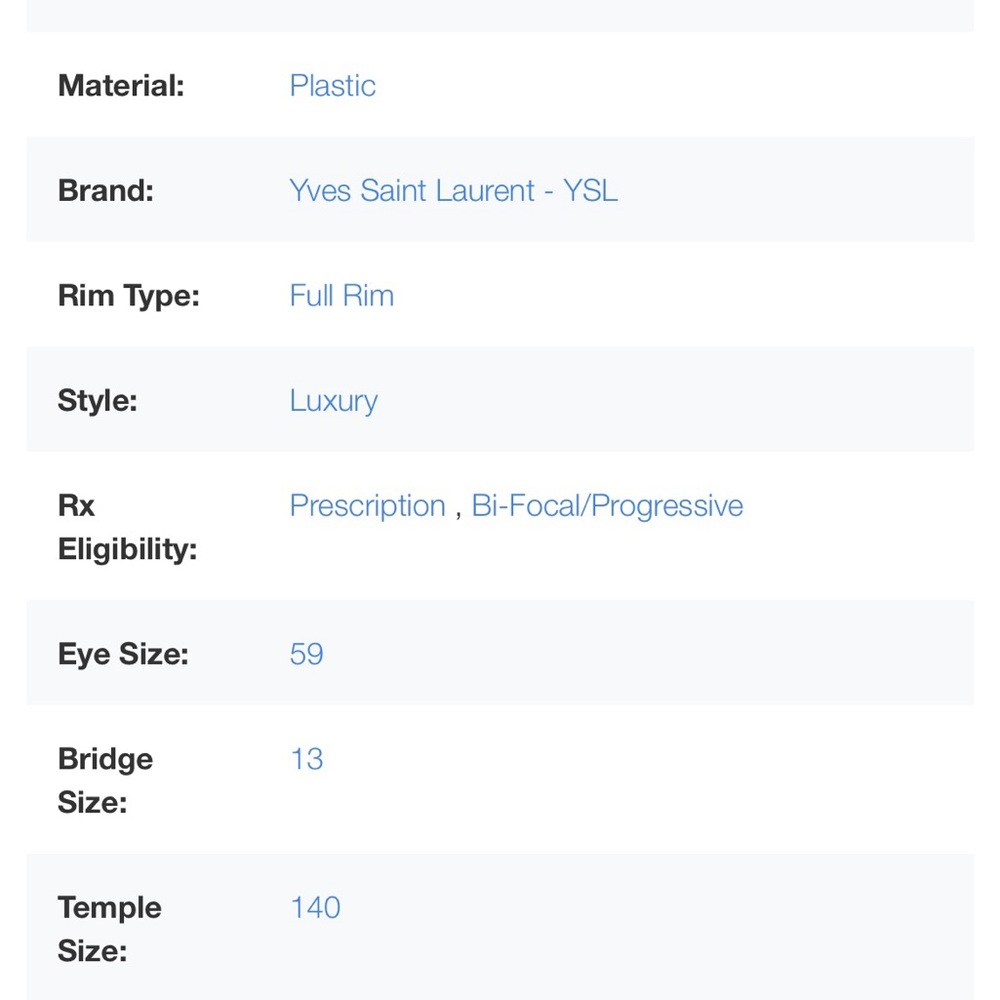 | | |
|---|---|
| Material: | Plastic |
| Brand: | Yves Saint Laurent - YSL |
| Rim Type: | Full Rim |
| Style: | Luxury |
| Rx Eligibility: | Prescription , Bi-Focal/Progressive |
| Eye Size: | 59 |
| Bridge Size: | 13 |
| Temple Size: | 140 |